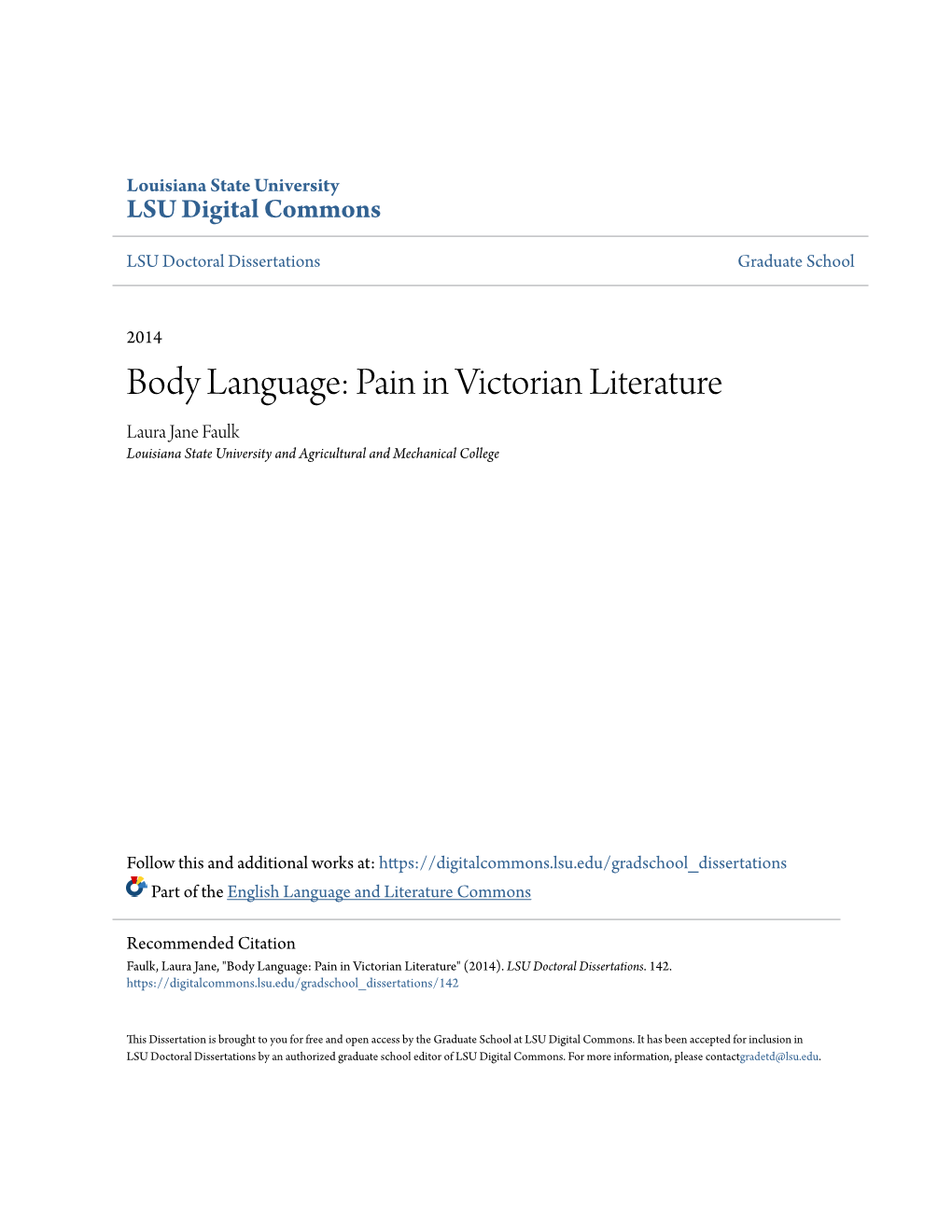 Louisiana State University
LSU Digital Commons

LSU Doctoral Dissertations

Graduate School

2014

Body Language: Pain in Victorian Literature

Laura Jane Faulk
Louisiana State University and Agricultural and Mechanical College

Follow this and additional works at: https://digitalcommons.lsu.edu/gradschool_dissertations

Part of the English Language and Literature Commons

Recommended Citation
Faulk, Laura Jane, "Body Language: Pain in Victorian Literature" (2014). LSU Doctoral Dissertations. 142.
https://digitalcommons.lsu.edu/gradschool_dissertations/142

This Dissertation is brought to you for free and open access by the Graduate School at LSU Digital Commons. It has been accepted for inclusion in LSU Doctoral Dissertations by an authorized graduate school editor of LSU Digital Commons. For more information, please contactgradetd@lsu.edu.